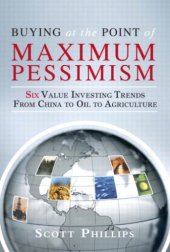 BUYING at the POINT of
MAXIMUM
PESSIMISM

SIX VALUE INVESTING TRENDS
FROM CHINA TO OIL TO AGRICULTURE

SCOTT PHILLIPS